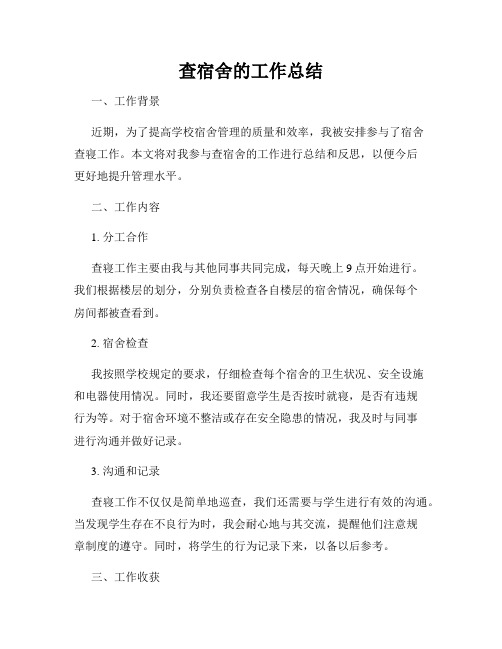 查宿舍的工作总结

一、工作背景

近期，为了提高学校宿舍管理的质量和效率，我被安排参与了宿舍查寝工作。本文将对我参与查宿舍的工作进行总结和反思，以便今后更好地提升管理水平。

二、工作内容

1. 分工合作

查寝工作主要由我与其他同事共同完成，每天晚上 9 点开始进行。我们根据楼层的划分，分别负责检查各自楼层的宿舍情况，确保每个房间都被查看到。

2. 宿舍检查

我按照学校规定的要求，仔细检查每个宿舍的卫生状况、安全设施和电器使用情况。同时，我还要留意学生是否按时就寝，是否有违规行为等。对于宿舍环境不整洁或存在安全隐患的情况，我及时与同事进行沟通并做好记录。

3. 沟通和记录

查寝工作不仅仅是简单地巡查，我们还需要与学生进行有效的沟通。当发现学生存在不良行为时，我会耐心地与其交流，提醒他们注意规章制度的遵守。同时，将学生的行为记录下来，以备以后参考。

三、工作收获